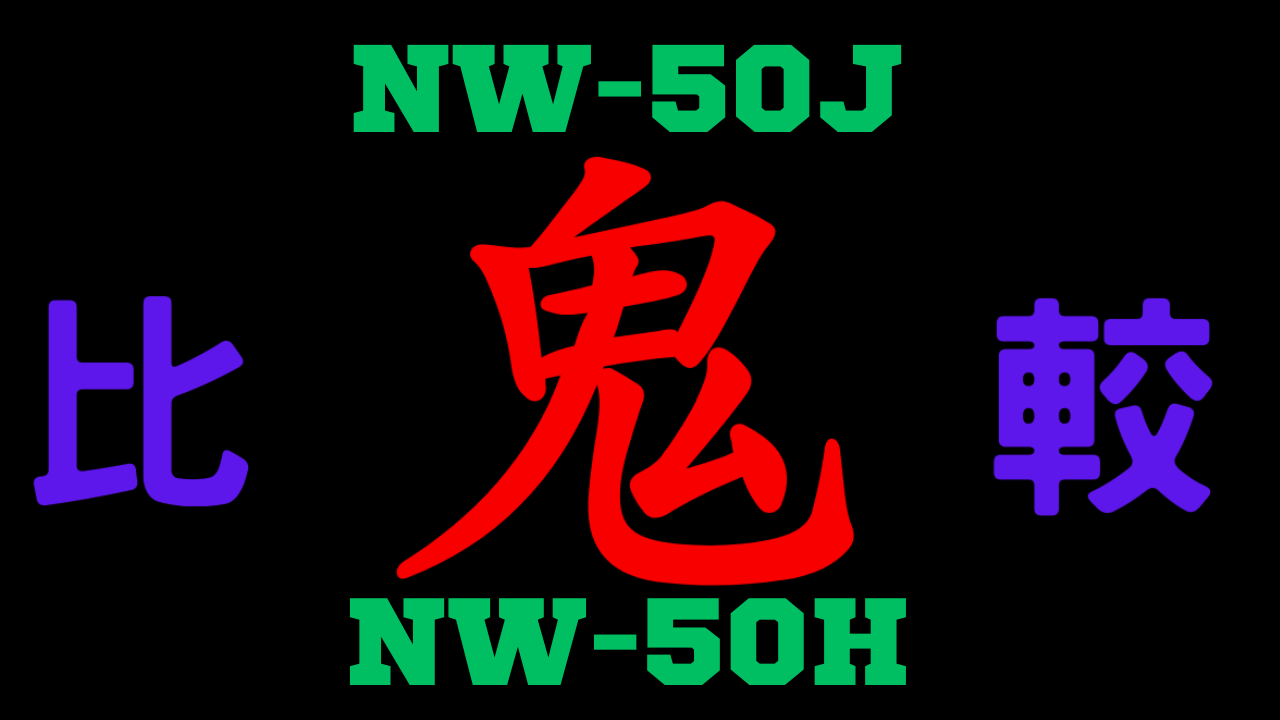 NW-50J

比 鬼 較

NW-50H